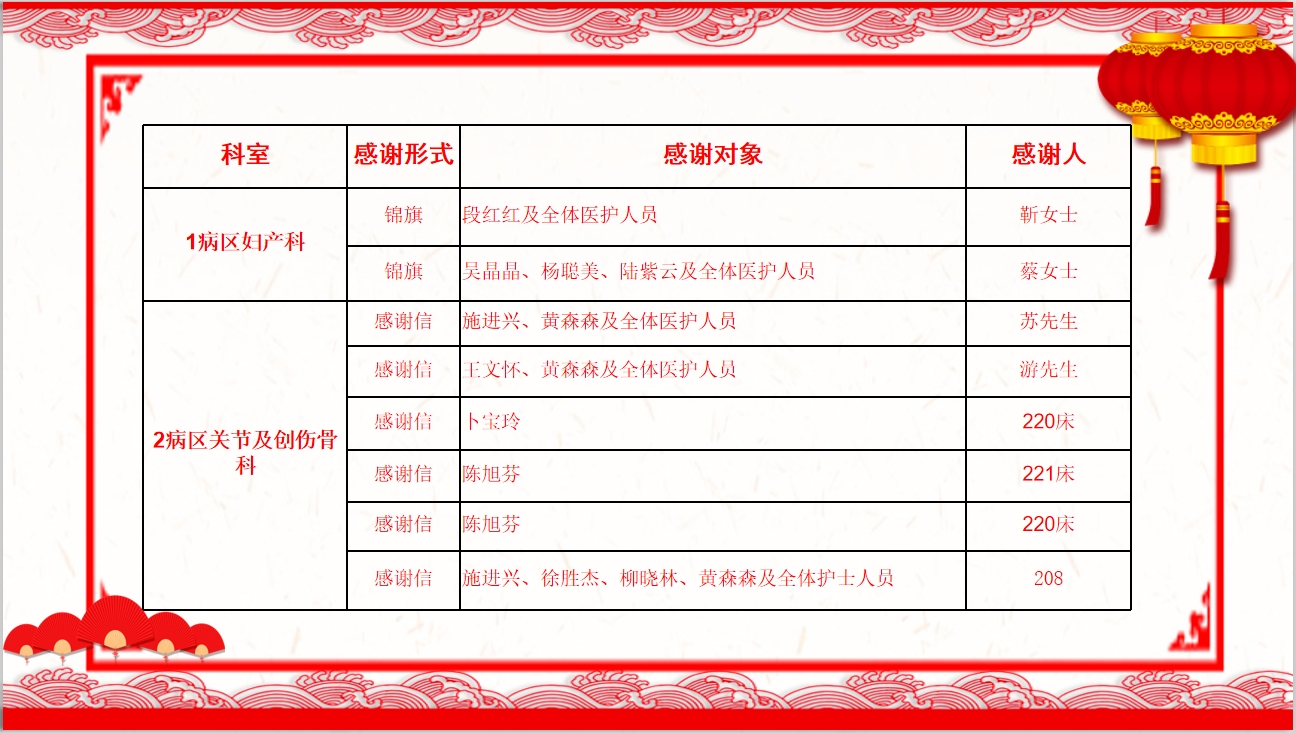 | 科室 | 感谢形式 | 感谢对象 | 感谢人 |
|---|---|---|---|
| 1病区妇产科 | 锦旗 | 段红红及全体医护人员 | 靳女士 |
|  | 锦旗 | 吴晶晶、杨聪美、陆紫云及全体医护人员 | 蔡女士 |
| 2病区关节及创伤骨科 | 感谢信 | 施进兴、黄森森及全体医护人员 | 苏先生 |
|  | 感谢信 | 王文怀、黄森森及全体医护人员 | 游先生 |
|  | 感谢信 | 卜宝玲 | 220床 |
|  | 感谢信 | 陈旭芬 | 221床 |
|  | 感谢信 | 陈旭芬 | 220床 |
|  | 感谢信 | 施进兴、徐胜杰、柳晓林、黄森森及全体护士人员 | 208 |